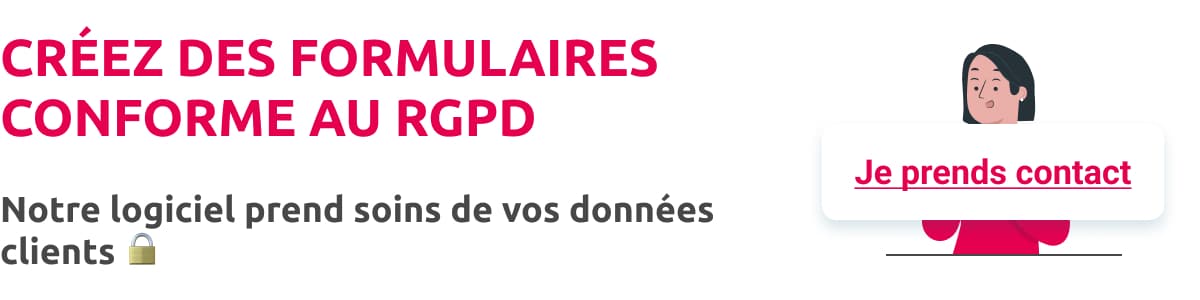 CRÉEZ DES FORMULAIRES CONFORME AU RGPD

Notre logiciel prend soins de vos données clients 🔒

Je prends contact